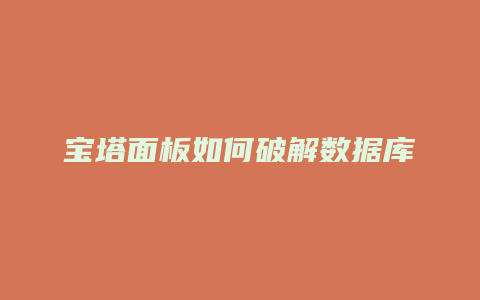 宝塔面板如何破解数据库